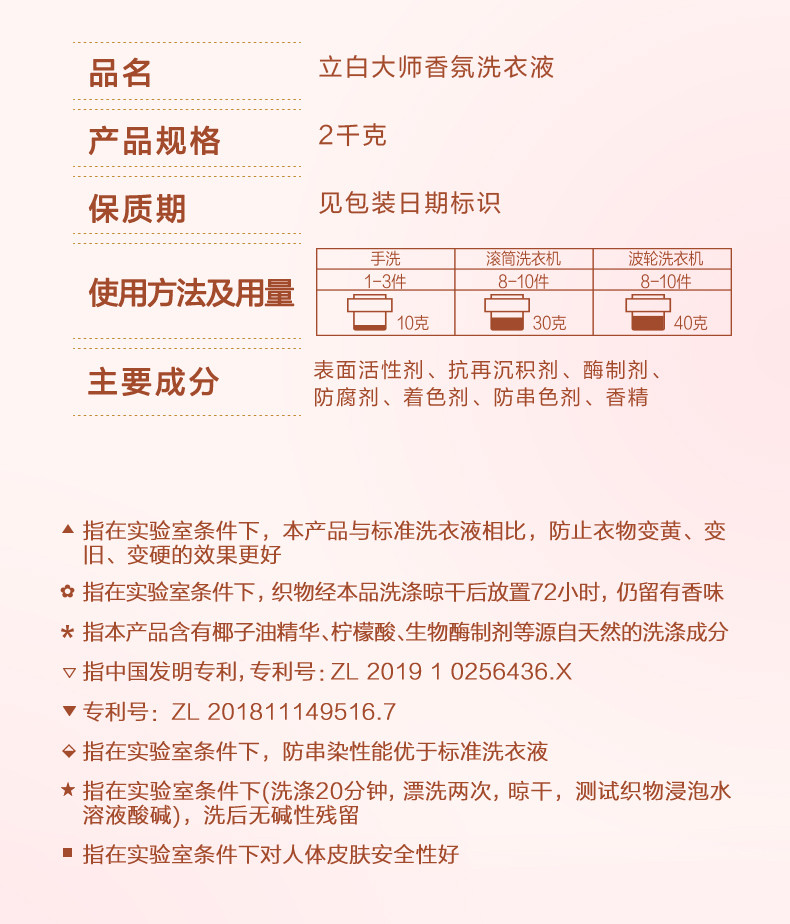 品名 立白大师香氛洗衣液

产品规格 2千克

保质期 见包装日期标识

使用方法及用量

| 手洗 | 滚筒洗衣机 | 波轮洗衣机 |
|---|---|---|
| 1-3件 | 8-10件 | 8-10件 |
| 10克 | 30克 | 40克 |

主要成分 表面活性剂、抗再沉积剂、酶制剂、防腐剂、着色剂、防串色剂、香精

▲ 指在实验室条件下，本产品与标准洗衣液相比，防止衣物变黄、变旧、变硬的效果更好

✿ 指在实验室条件下，织物经本品洗涤晾干后放置72小时，仍留有香味

* 指本产品含有椰子油精华、柠檬酸、生物酶制剂等源自天然的洗涤成分

▽ 指中国发明专利，专利号：ZL 2019 1 0256436.X

▼ 专利号：ZL 201811149516.7

◆ 指在实验室条件下，防串染性能优于标准洗衣液

★ 指在实验室条件下(洗涤20分钟，漂洗两次，晾干，测试织物浸泡水溶液酸碱)，洗后无碱性残留

■ 指在实验室条件下对人体皮肤安全性好